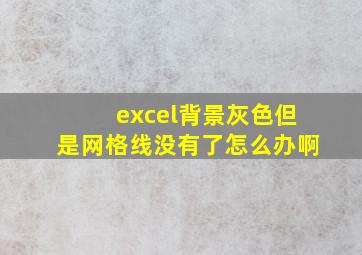 excel背景灰色但是网格线没有了怎么办啊